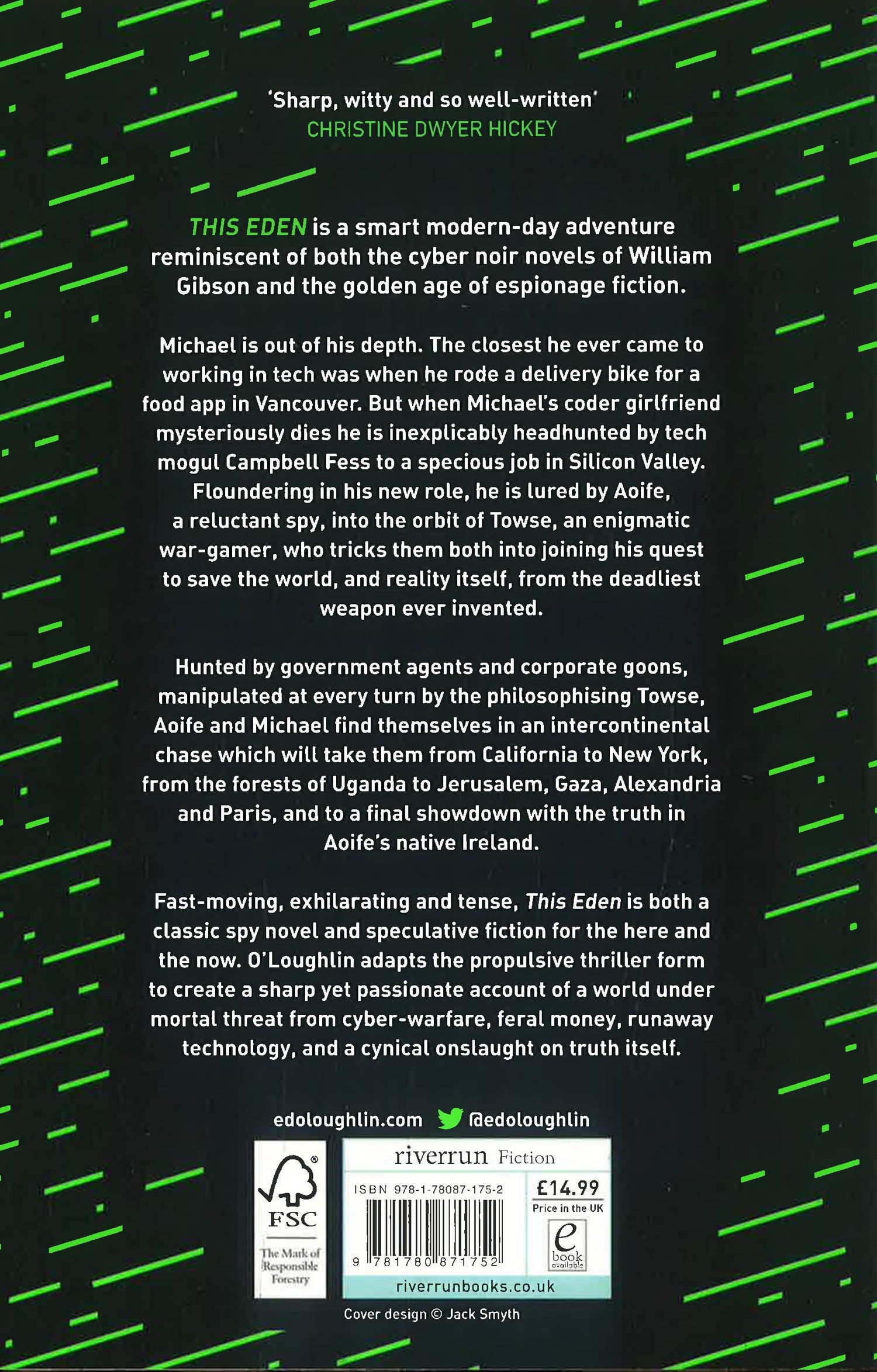 'Sharp, witty and so well-written'
CHRISTINE DWYER HICKEY

THIS EDEN is a smart modern-day adventure reminiscent of both the cyber noir novels of William Gibson and the golden age of espionage fiction.

Michael is out of his depth. The closest he ever came to working in tech was when he rode a delivery bike for a food app in Vancouver. But when Michael's coder girlfriend mysteriously dies he is inexplicably headhunted by tech mogul Campbell Fess to a specious job in Silicon Valley. Floundering in his new role, he is lured by Aoife, a reluctant spy, into the orbit of Towse, an enigmatic war-gamer, who tricks them both into joining his quest to save the world, and reality itself, from the deadliest weapon ever invented.

Hunted by government agents and corporate goons, manipulated at every turn by the philosophising Towse, Aoife and Michael find themselves in an intercontinental chase which will take them from California to New York, from the forests of Uganda to Jerusalem, Gaza, Alexandria and Paris, and to a final showdown with the truth in Aoife's native Ireland.

Fast-moving, exhilarating and tense, This Eden is both a classic spy novel and speculative fiction for the here and the now. O'Loughlin adapts the propulsive thriller form to create a sharp yet passionate account of a world under mortal threat from cyber-warfare, feral money, runaway technology, and a cynical onslaught on truth itself.

edoloughlin.com @edoloughlin

FSC
The Mark of Responsible Forestry

riverrun Fiction
ISBN 978-1-78087-175-2
9 781780 871752
£14.99
Price in the UK
e book available
riverrunbooks.co.uk

Cover design © Jack Smyth